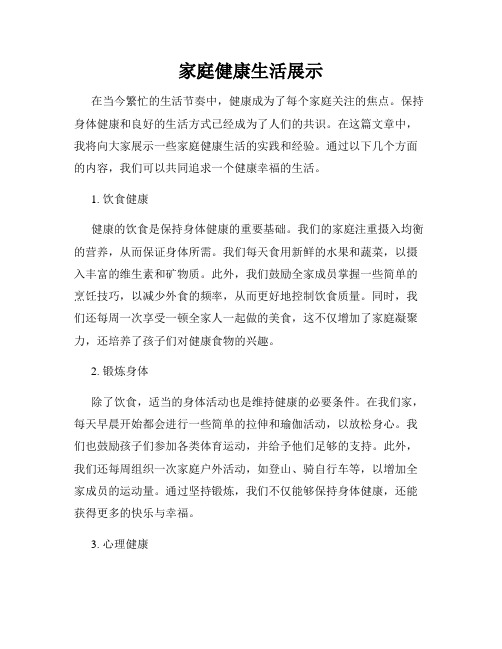 家庭健康生活展示

在当今繁忙的生活节奏中，健康成为了每个家庭关注的焦点。保持身体健康和良好的生活方式已经成为了人们的共识。在这篇文章中，我将向大家展示一些家庭健康生活的实践和经验。通过以下几个方面的内容，我们可以共同追求一个健康幸福的生活。

1. 饮食健康

健康的饮食是保持身体健康的重要基础。我们的家庭注重摄入均衡的营养，从而保证身体所需。我们每天食用新鲜的水果和蔬菜，以摄入丰富的维生素和矿物质。此外，我们鼓励全家成员掌握一些简单的烹饪技巧，以减少外食的频率，从而更好地控制饮食质量。同时，我们还每周一次享受一顿全家人一起做的美食，这不仅增加了家庭凝聚力，还培养了孩子们对健康食物的兴趣。

2. 锻炼身体

除了饮食，适当的身体活动也是维持健康的必要条件。在我们家，每天早晨开始都会进行一些简单的拉伸和瑜伽活动，以放松身心。我们也鼓励孩子们参加各类体育运动，并给予他们足够的支持。此外，我们还每周组织一次家庭户外活动，如登山、骑自行车等，以增加全家成员的运动量。通过坚持锻炼，我们不仅能够保持身体健康，还能获得更多的快乐与幸福。

3. 心理健康